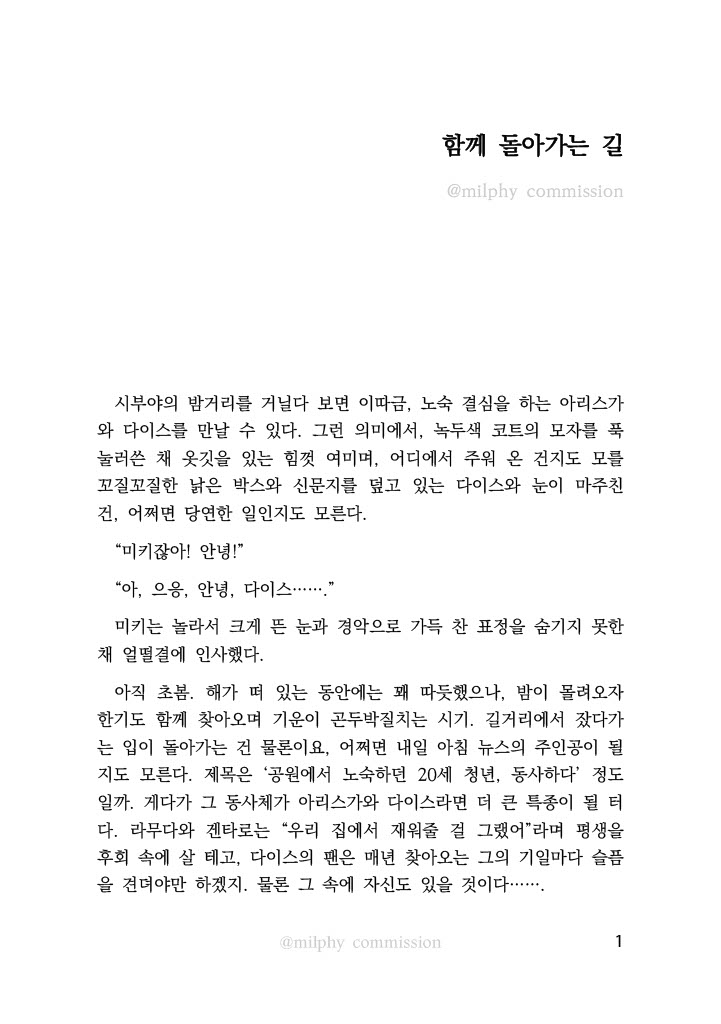 함께 돌아가는 길

@milphy commission

시부야의 밤거리를 거닐다 보면 이따금, 노숙 결심을 하는 아리스가와 다이스를 만날 수 있다. 그런 의미에서, 녹두색 코트의 모자를 푹 눌러쓴 채 옷깃을 있는 힘껏 여미며, 어디에서 주워 온 건지도 모를 꼬질꼬질한 낡은 박스와 신문지를 덮고 있는 다이스와 눈이 마주친 건, 어쩌면 당연한 일인지도 모른다.

“미키잖아! 안녕!”

“아, 으응, 안녕, 다이스…….”

미키는 놀라서 크게 뜬 눈과 경악으로 가득 찬 표정을 숨기지 못한 채 얼떨결에 인사했다.

아직 초봄. 해가 떠 있는 동안에는 꽤 따듯했으나, 밤이 몰려오자 한기도 함께 찾아오며 기운이 곤두박질치는 시기. 길거리에서 잤다가는 입이 돌아가는 건 물론이요, 어쩌면 내일 아침 뉴스의 주인공이 될지도 모른다. 제목은 ‘공원에서 노숙하던 20세 청년, 동사하다’ 정도일까. 게다가 그 동사체가 아리스가와 다이스라면 더 큰 특종이 될 터다. 라무다와 겐타로는 “우리 집에서 재워줄 걸 그랬어”라며 평생을 후회 속에 살 테고, 다이스의 팬은 매년 찾아오는 그의 기일마다 슬픔을 견뎌야만 하겠지. 물론 그 속에 자신도 있을 것이다…….

@milphy commission

1